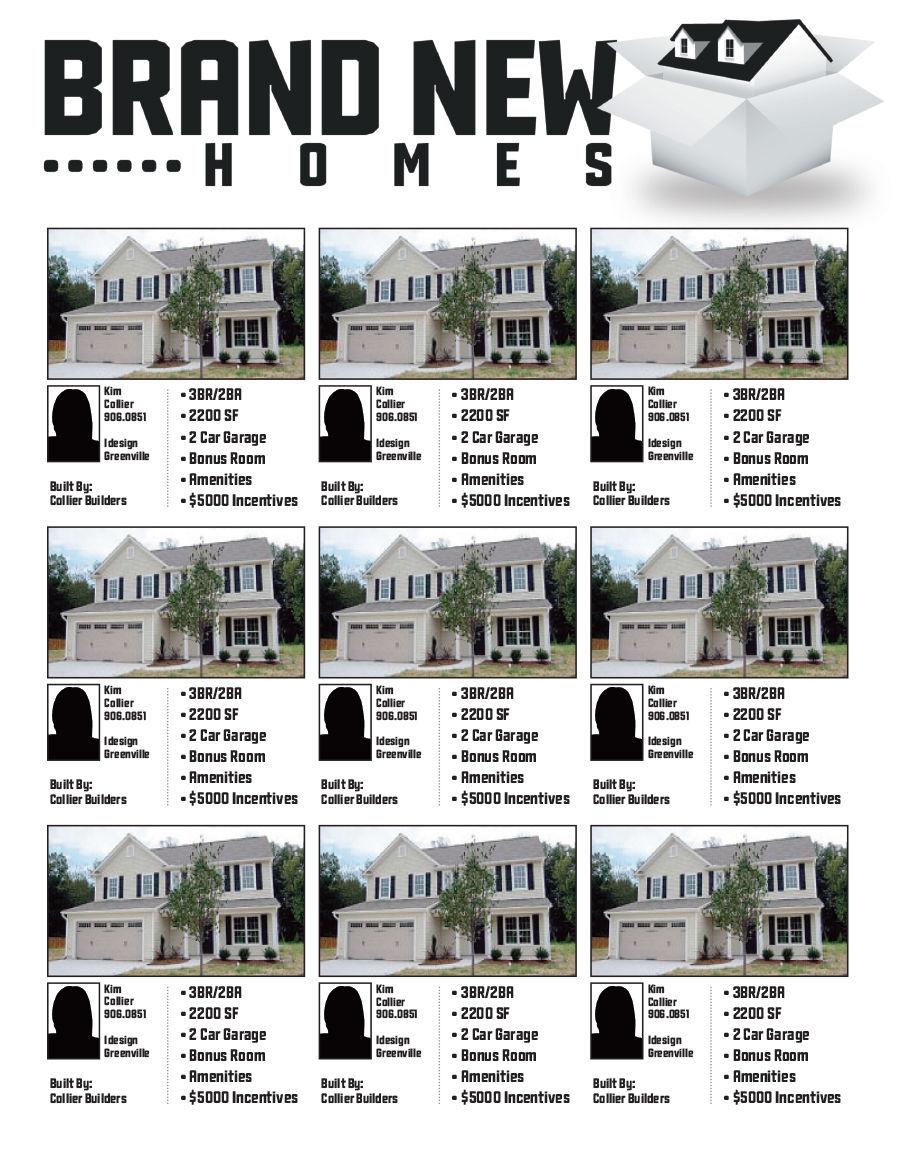 BRAND NEW
HOMES

Kim Collier 906.0851
Idesign Greenville
Built By: Collier Builders
• 3BR/2BA
• 2200 SF
• 2 Car Garage
• Bonus Room
• Amenities
• $5000 Incentives

Kim Collier 906.0851
Idesign Greenville
Built By: Collier Builders
• 3BR/2BA
• 2200 SF
• 2 Car Garage
• Bonus Room
• Amenities
• $5000 Incentives

Kim Collier 906.0851
Idesign Greenville
Built By: Collier Builders
• 3BR/2BA
• 2200 SF
• 2 Car Garage
• Bonus Room
• Amenities
• $5000 Incentives

Kim Collier 906.0851
Idesign Greenville
Built By: Collier Builders
• 3BR/2BA
• 2200 SF
• 2 Car Garage
• Bonus Room
• Amenities
• $5000 Incentives

Kim Collier 906.0851
Idesign Greenville
Built By: Collier Builders
• 3BR/2BA
• 2200 SF
• 2 Car Garage
• Bonus Room
• Amenities
• $5000 Incentives

Kim Collier 906.0851
Idesign Greenville
Built By: Collier Builders
• 3BR/2BA
• 2200 SF
• 2 Car Garage
• Bonus Room
• Amenities
• $5000 Incentives

Kim Collier 906.0851
Idesign Greenville
Built By: Collier Builders
• 3BR/2BA
• 2200 SF
• 2 Car Garage
• Bonus Room
• Amenities
• $5000 Incentives

Kim Collier 906.0851
Idesign Greenville
Built By: Collier Builders
• 3BR/2BA
• 2200 SF
• 2 Car Garage
• Bonus Room
• Amenities
• $5000 Incentives

Kim Collier 906.0851
Idesign Greenville
Built By: Collier Builders
• 3BR/2BA
• 2200 SF
• 2 Car Garage
• Bonus Room
• Amenities
• $5000 Incentives